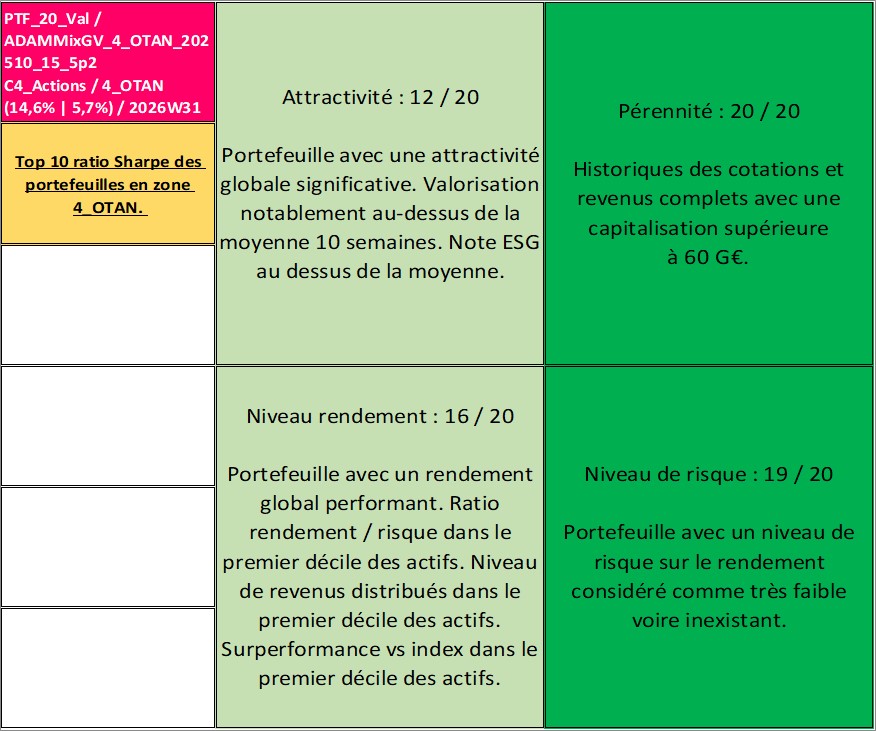 PTF_20_Val / ADAMMixGV_4_OTAN_202510_15_5p2 C4_Actions / 4_OTAN (14,6% | 5,7%) / 2026W31

Top 10 ratio Sharpe des portefeuilles en zone 4_OTAN.

Attractivité : 12 / 20

Portefeuille avec une attractivité globale significative. Valorisation notablement au-dessus de la moyenne 10 semaines. Note ESG au dessus de la moyenne.

Pérennité : 20 / 20

Historiques des cotations et revenus complets avec une capitalisation supérieure à 60 G€.

Niveau rendement : 16 / 20

Portefeuille avec un rendement global performant. Ratio rendement / risque dans le premier décile des actifs. Niveau de revenus distribués dans le premier décile des actifs. Surperformance vs index dans le premier décile des actifs.

Niveau de risque : 19 / 20

Portefeuille avec un niveau de risque sur le rendement considéré comme très faible voire inexistant.